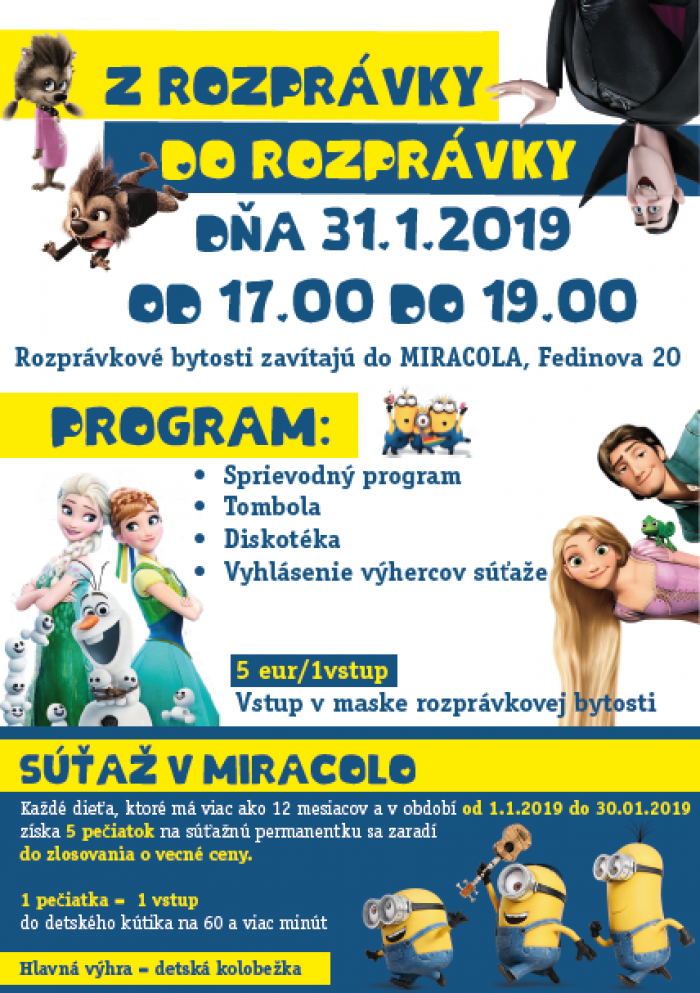 Z ROZPRÁVKY
DO ROZPRÁVKY
DŇA 31.1.2019
OD 17.00 DO 19.00

Rozprávkové bytosti zavítajú do MIRACOLA, Fedinova 20

PROGRAM:

• Sprievodný program
• Tombola
• Diskotéka
• Vyhlásenie výhercov súťaže

5 eur/1vstup
Vstup v maske rozprávkovej bytosti

SÚŤAŽ V MIRACOLO

Každé dieťa, ktoré má viac ako 12 mesiacov a v období od 1.1.2019 do 30.01.2019 získa 5 pečiatok na súťažnú permanentku sa zaradí do zlosovania o vecné ceny.

1 pečiatka = 1 vstup
do detského kútika na 60 a viac minút

Hlavná výhra = detská kolobežka